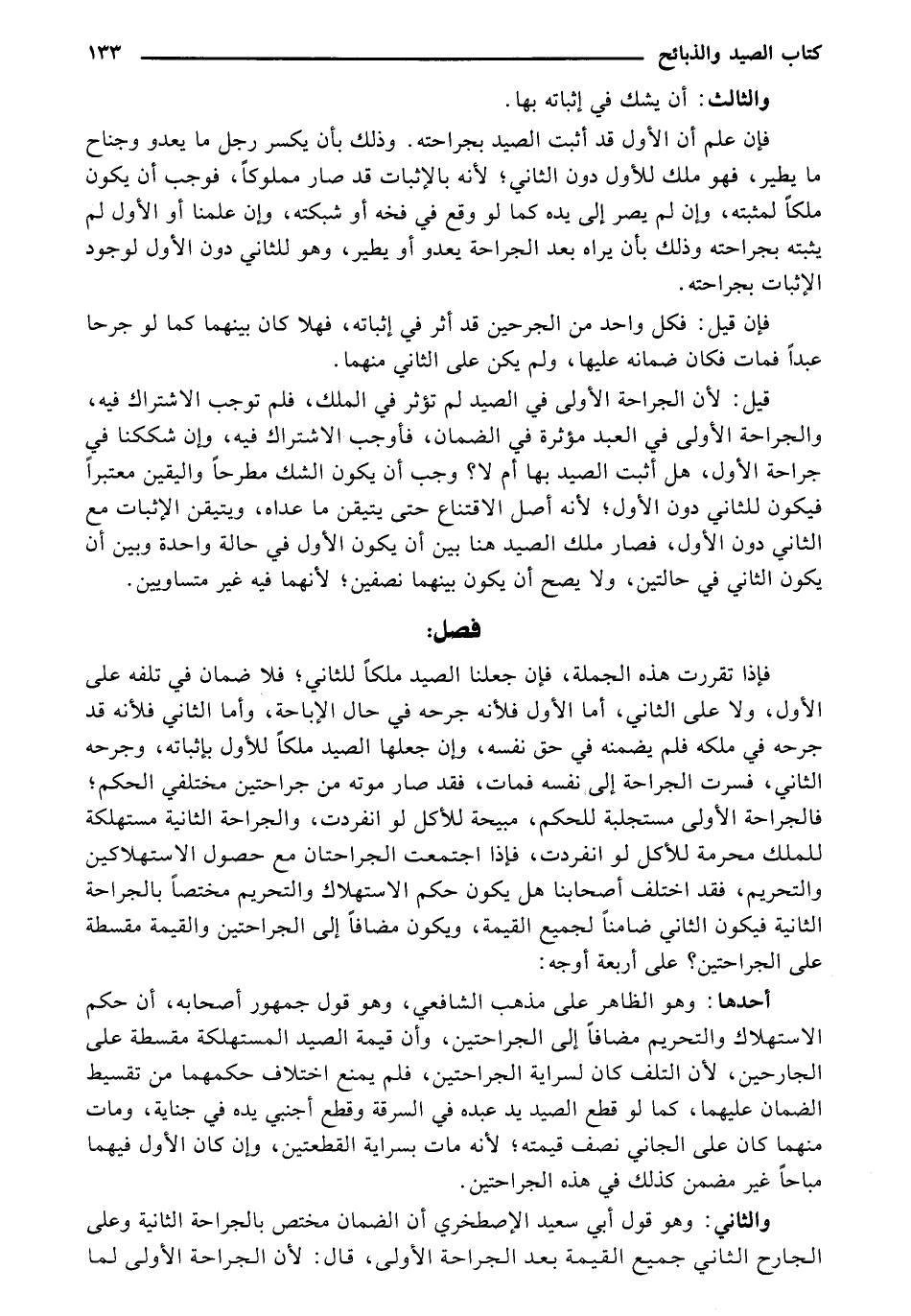 كتاب الصيد والذبائح ١٣٣

والثالث: أن يشك في إثباته بها.

فإن علم أن الأول قد أثبت الصيد بجراحته. وذلك بأن يكسر رجل ما يعدو وجناح ما يطير، فهو ملك للأول دون الثاني؛ لأنه بالإثبات قد صار مملوكاً، فوجب أن يكون ملكاً لمثبته، وإن لم يصر إلى يده كما لو وقع في فخه أو شبكته، وإن علمنا أو الأول لم يثبته بجراحته وذلك بأن يراه بعد الجراحة يعدو أو يطير، وهو للثاني دون الأول لوجود الإثبات بجراحته.

فإن قيل: فكل واحد من الجرحين قد أثر في إثباته، فهلا كان بينهما كما لو جرحا عبداً فمات فكان ضمانه عليها، ولم يكن على الثاني منهما.

قيل: لأن الجراحة الأولى في الصيد لم تؤثر في الملك، فلم توجب الاشتراك فيه، والجراحة الأولى في العبد مؤثرة في الضمان، فأوجب الاشتراك فيه، وإن شككنا في جراحة الأول، هل أثبت الصيد بها أم لا؟ وجب أن يكون الشك مطرحاً واليقين معتبراً فيكون للثاني دون الأول؛ لأنه أصل الاقتناع حتى يتيقن ما عداه، ويتيقن الإثبات مع الثاني دون الأول، فصار ملك الصيد هنا بين أن يكون الأول في حالة واحدة وبين أن يكون الثاني في حالتين، ولا يصح أن يكون بينهما نصفين؛ لأنهما فيه غير متساويين.

فصل:

فإذا تقررت هذه الجملة، فإن جعلنا الصيد ملكاً للثاني؛ فلا ضمان في تلفه على الأول، ولا على الثاني، أما الأول فلأنه جرحه في حال الإباحة، وأما الثاني فلأنه قد جرحه في ملكه فلم يضمنه في حق نفسه، وإن جعلها الصيد ملكاً للأول بإثباته، وجرحه الثاني، فسرت الجراحة إلى نفسه فمات، فقد صار موته من جراحتين مختلفي الحكم؛ فالجراحة الأولى مستجلبة للحكم، مبيحة للأكل لو انفردت، والجراحة الثانية مستهلكة للملك محرمة للأكل لو انفردت، فإذا اجتمعت الجراحتان مع حصول الاستهلاكين والتحريم، فقد اختلف أصحابنا هل يكون حكم الاستهلاك والتحريم مختصاً بالجراحة الثانية فيكون الثاني ضامناً لجميع القيمة، ويكون مضافاً إلى الجراحتين والقيمة مقسطة على الجراحتين؟ على أربعة أوجه:

أحدها: وهو الظاهر على مذهب الشافعي، وهو قول جمهور أصحابه، أن حكم الاستهلاك والتحريم مضافاً إلى الجراحتين، وأن قيمة الصيد المستهلكة مقسطة على الجارحين، لأن التلف كان لسراية الجراحتين، فلم يمنع اختلاف حكمهما من تقسيط الضمان عليهما، كما لو قطع الصيد يد عبده في السرقة وقطع أجنبي يده في جناية، ومات منهما كان على الجاني نصف قيمته؛ لأنه مات بسراية القطعتين، وإن كان الأول فيهما مباحاً غير مضمن كذلك في هذه الجراحتين.

والثاني: وهو قول أبي سعيد الإصطخري أن الضمان مختص بالجراحة الثانية وعلى الجارح الثاني جميع القيمة بعد الجراحة الأولى، قال: لأن الجراحة الأولى لما